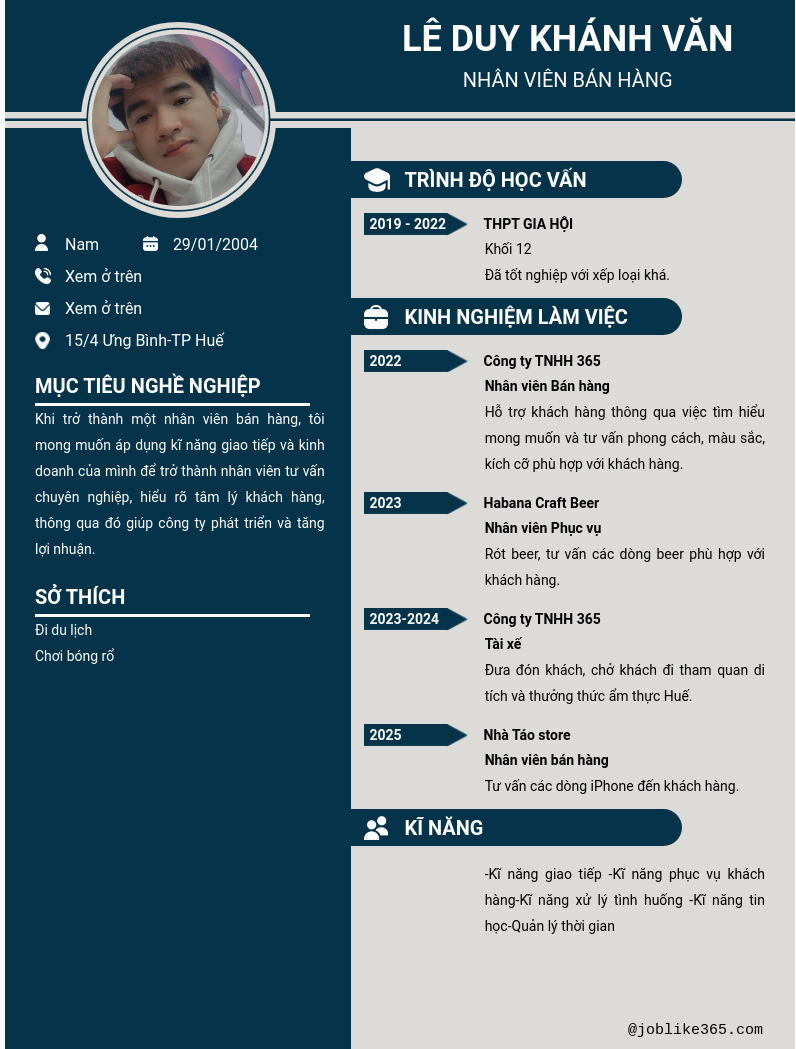 LÊ DUY KHÁNH VĂN
NHÂN VIÊN BÁN HÀNG

Nam
29/01/2004
Xem ở trên
Xem ở trên
15/4 Ưng Bình-TP Huế

MỤC TIÊU NGHỀ NGHIỆP

Khi trở thành một nhân viên bán hàng, tôi mong muốn áp dụng kĩ năng giao tiếp và kinh doanh của mình để trở thành nhân viên tư vấn chuyên nghiệp, hiểu rõ tâm lý khách hàng, thông qua đó giúp công ty phát triển và tăng lợi nhuận.

SỞ THÍCH

Đi du lịch
Chơi bóng rổ

TRÌNH ĐỘ HỌC VẤN

2019 - 2022
THPT GIA HỘI
Khối 12
Đã tốt nghiệp với xếp loại khá.

KINH NGHIỆM LÀM VIỆC

2022
Công ty TNHH 365
Nhân viên Bán hàng
Hỗ trợ khách hàng thông qua việc tìm hiểu mong muốn và tư vấn phong cách, màu sắc, kích cỡ phù hợp với khách hàng.

2023
Habana Craft Beer
Nhân viên Phục vụ
Rót beer, tư vấn các dòng beer phù hợp với khách hàng.

2023-2024
Công ty TNHH 365
Tài xế
Đưa đón khách, chở khách đi tham quan di tích và thưởng thức ẩm thực Huế.

2025
Nhà Táo store
Nhân viên bán hàng
Tư vấn các dòng iPhone đến khách hàng.

KĨ NĂNG

-Kĩ năng giao tiếp -Kĩ năng phục vụ khách hàng-Kĩ năng xử lý tình huống -Kĩ năng tin học-Quản lý thời gian

@joblike365.com